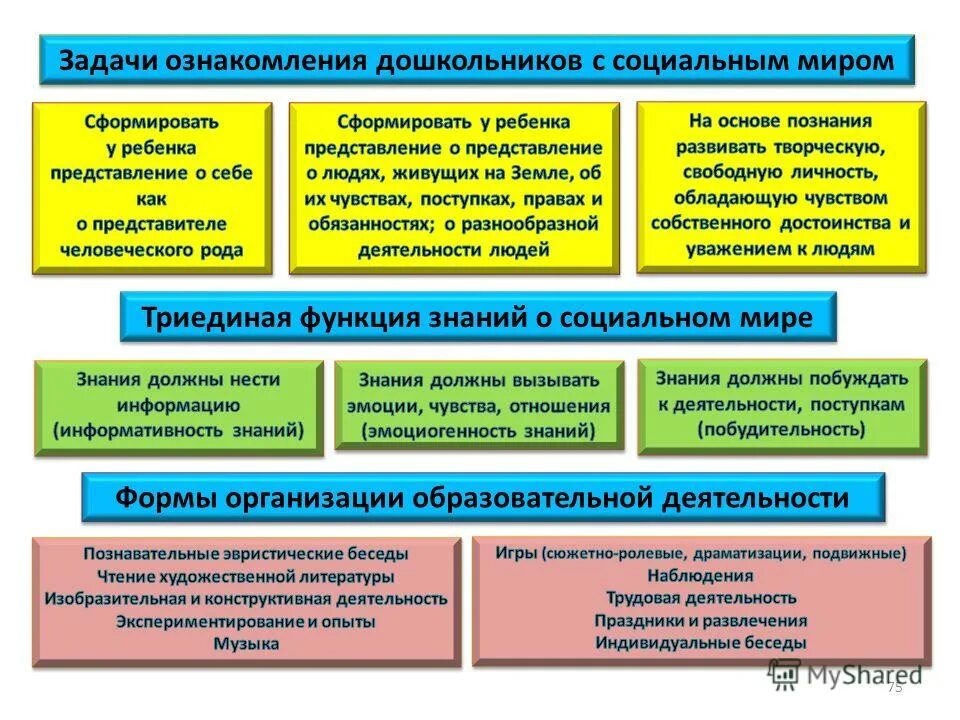 Задачи ознакомления дошкольников с социальным миром

Сформировать у ребенка представление о себе как о представителе человеческого рода

Сформировать у ребенка представление о представление о людях, живущих на Земле, об их чувствах, поступках, правах и обязанностях; о разнообразной деятельности людей

На основе познания развивать творческую, свободную личность, обладающую чувством собственного достоинства и уважением к людям

Триединая функция знаний о социальном мире

Знания должны нести информацию (информативность знаний)

Знания должны вызывать эмоции, чувства, отношения (эмоциогенность знаний)

Знания должны побуждать к деятельности, поступкам (побудительность)

Формы организации образовательной деятельности

Познавательные эвристические беседы
Чтение художественной литературы
Изобразительная и конструктивная деятельность
Экспериментирование и опыты
Музыка

Игры (сюжетно-ролевые, драматизации, подвижные)
Наблюдения
Трудовая деятельность
Праздники и развлечения
Индивидуальные беседы

MyShared

75